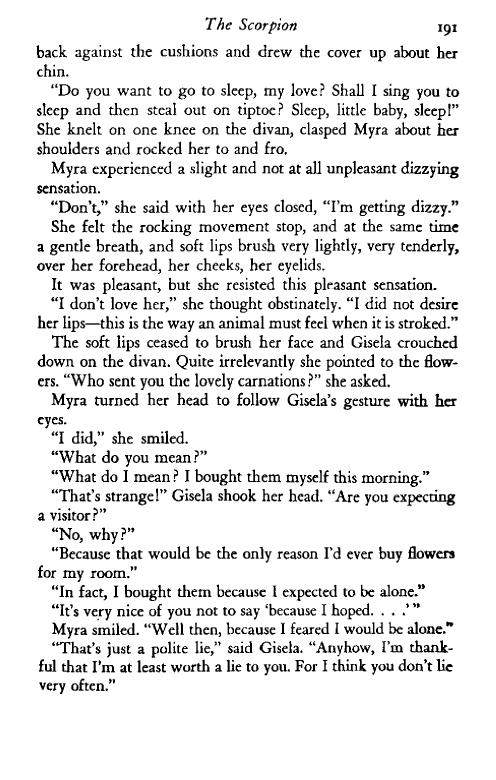 The Scorpion 191

back against the cushions and drew the cover up about her chin.

"Do you want to go to sleep, my love? Shall I sing you to sleep and then steal out on tiptoe? Sleep, little baby, sleep!" She knelt on one knee on the divan, clasped Myra about her shoulders and rocked her to and fro.

Myra experienced a slight and not at all unpleasant dizzying sensation.

"Don't," she said with her eyes closed, "I'm getting dizzy."

She felt the rocking movement stop, and at the same time a gentle breath, and soft lips brush very lightly, very tenderly, over her forehead, her cheeks, her eyelids.

It was pleasant, but she resisted this pleasant sensation.

"I don't love her," she thought obstinately. "I did not desire her lips—this is the way an animal must feel when it is stroked."

The soft lips ceased to brush her face and Gisela crouched down on the divan. Quite irrelevantly she pointed to the flowers. "Who sent you the lovely carnations?" she asked.

Myra turned her head to follow Gisela's gesture with her eyes.

"I did," she smiled.

"What do you mean?"

"What do I mean? I bought them myself this morning."

"That's strange!" Gisela shook her head. "Are you expecting a visitor?"

"No, why?"

"Because that would be the only reason I'd ever buy flowers for my room."

"In fact, I bought them because I expected to be alone."

"It's very nice of you not to say 'because I hoped. . . .' "

Myra smiled. "Well then, because I feared I would be alone."

"That's just a polite lie," said Gisela. "Anyhow, I'm thankful that I'm at least worth a lie to you. For I think you don't lie very often."